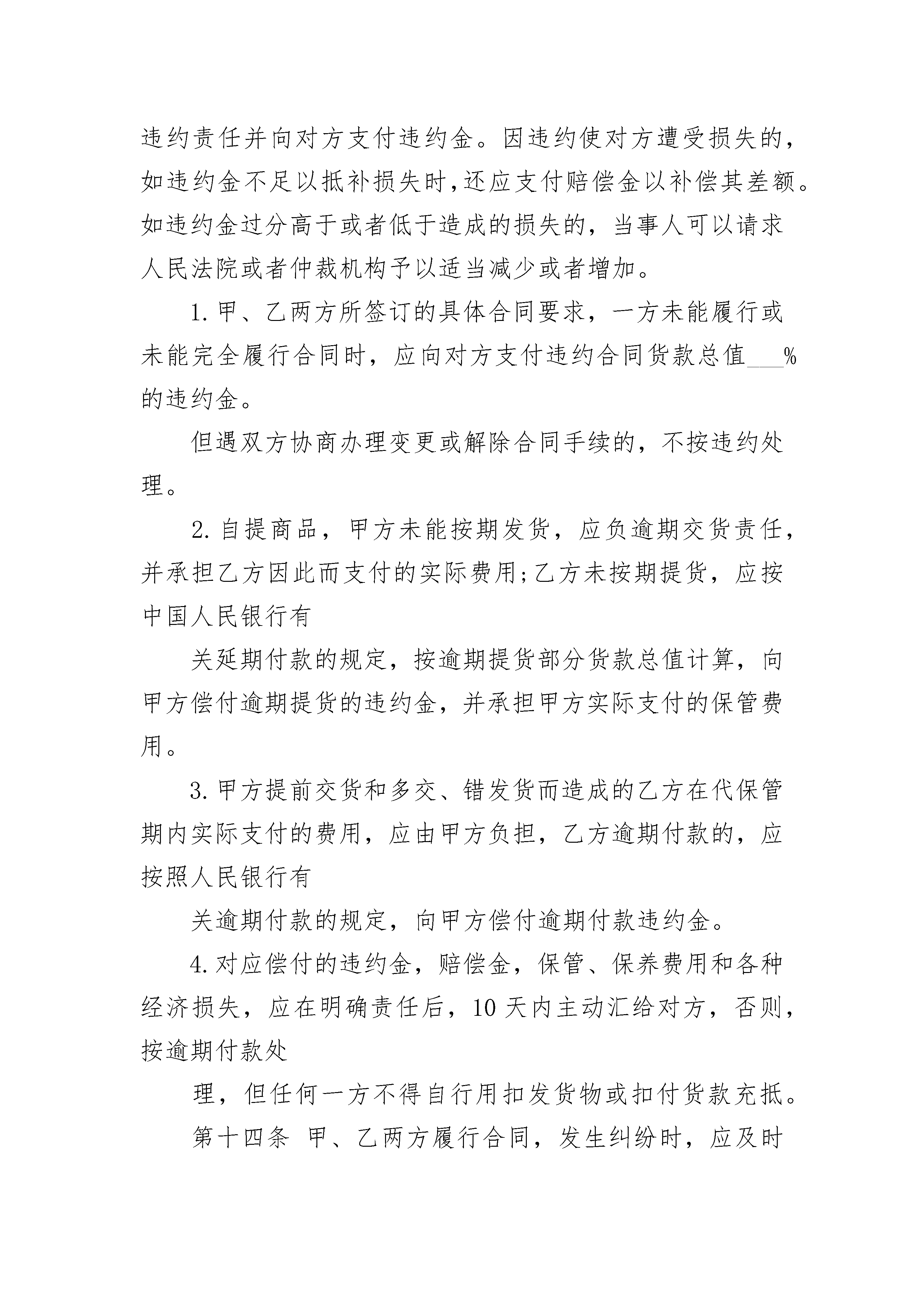 违约责任并向对方支付违约金。因违约使对方遭受损失的，如违约金不足以抵补损失时，还应支付赔偿金以补偿其差额。如违约金过分高于或者低于造成的损失的，当事人可以请求人民法院或者仲裁机构予以适当减少或者增加。

1.甲、乙两方所签订的具体合同要求，一方未能履行或未能完全履行合同时，应向对方支付违约合同货款总值___%的违约金。

但遇双方协商办理变更或解除合同手续的，不按违约处理。

2.自提商品，甲方未能按期发货，应负逾期交货责任，并承担乙方因此而支付的实际费用;乙方未按期提货，应按中国人民银行有

关延期付款的规定，按逾期提货部分货款总值计算，向甲方偿付逾期提货的违约金，并承担甲方实际支付的保管费用。

3.甲方提前交货和多交、错发货而造成的乙方在代保管期内实际支付的费用，应由甲方负担，乙方逾期付款的，应按照人民银行有

关逾期付款的规定，向甲方偿付逾期付款违约金。

4.对应偿付的违约金，赔偿金，保管、保养费用和各种经济损失，应在明确责任后，10天内主动汇给对方，否则，按逾期付款处

理，但任何一方不得自行用扣发货物或扣付货款充抵。

第十四条 甲、乙两方履行合同，发生纠纷时，应及时